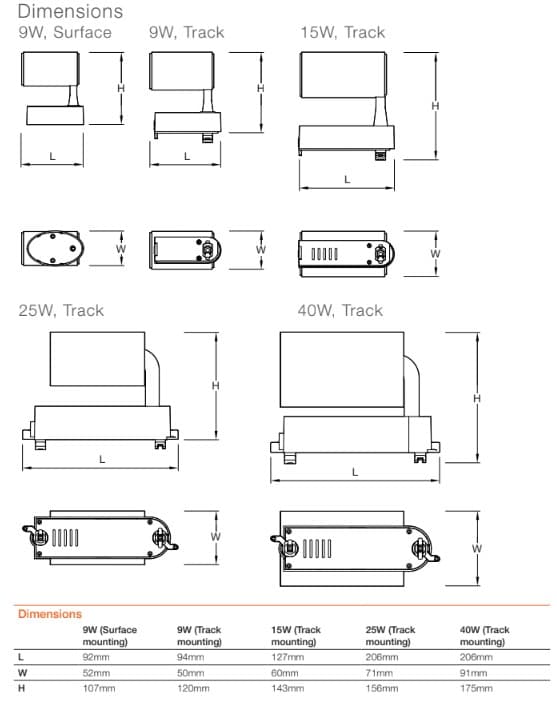 Dimensions

9W, Surface

H

L

W

9W, Track

H

L

W

15W, Track

H

L

W

25W, Track

H

L

W

40W, Track

H

L

W

Dimensions

| | 9W (Surface mounting) | 9W (Track mounting) | 15W (Track mounting) | 25W (Track mounting) | 40W (Track mounting) |
|---|---|---|---|---|---|
| L | 92mm | 94mm | 127mm | 206mm | 206mm |
| W | 52mm | 50mm | 60mm | 71mm | 91mm |
| H | 107mm | 120mm | 143mm | 156mm | 175mm |